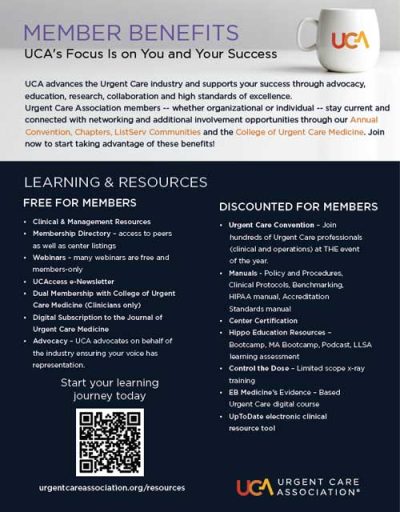 MEMBER BENEFITS
UCA's Focus Is on You and Your Success

UCA

UCA advances the Urgent Care industry and supports your success through advocacy, education, research, collaboration and high standards of excellence.
Urgent Care Association members -- whether organizational or individual -- stay current and connected with networking and additional involvement opportunities through our Annual Convention, Chapters, ListServ Communities and the College of Urgent Care Medicine. Join now to start taking advantage of these benefits!

LEARNING & RESOURCES

FREE FOR MEMBERS

• Clinical & Management Resources
• Membership Directory - access to peers as well as center listings
• Webinars - many webinars are free and members-only
• UCAccess e-Newsletter
• Dual Membership with College of Urgent Care Medicine (Clinicians only)
• Digital Subscription to the Journal of Urgent Care Medicine
• Advocacy - UCA advocates on behalf of the industry ensuring your voice has representation.

Start your learning journey today

urgentcareassociation.org/resources

DISCOUNTED FOR MEMBERS

• Urgent Care Convention - Join hundreds of Urgent Care professionals (clinical and operations) at THE event of the year.
• Manuals - Policy and Procedures, Clinical Protocols, Benchmarking, HIPAA manual, Accreditation Standards manual
• Center Certification
• Hippo Education Resources - Bootcamp, MA Bootcamp, Podcast, LLSA learning assessment
• Control the Dose - Limited scope x-ray training
• EB Medicine's Evidence - Based Urgent Care digital course
• UpToDate electronic clinical resource tool

UCA URGENT CARE ASSOCIATION®